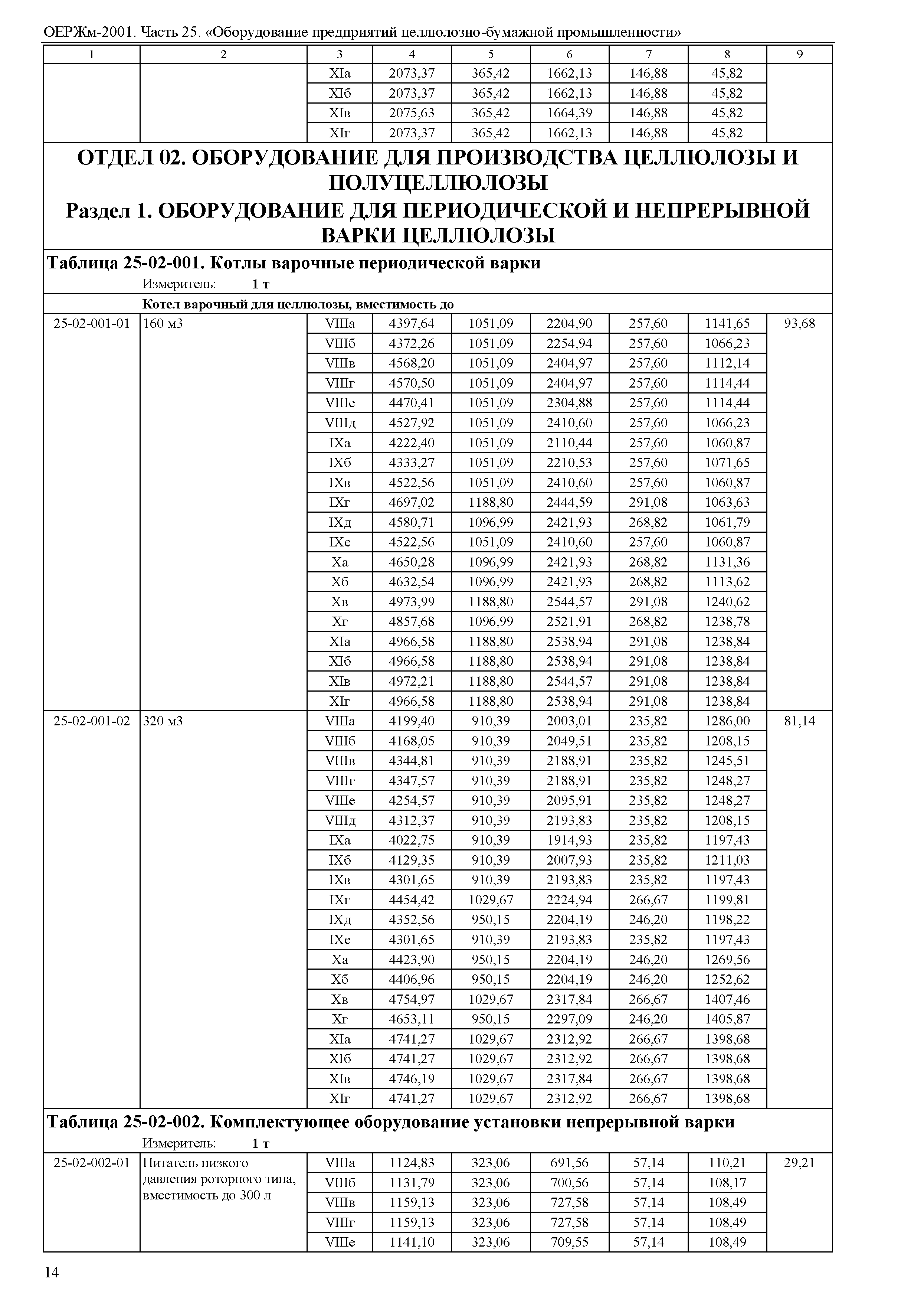 ОЕРЖм-2001. Часть 25. «Оборудование предприятий целлюлозно-бумажной промышленности»

| 1 | 2 | 3 | 4 | 5 | 6 | 7 | 8 | 9 |
|---|---|---|---|---|---|---|---|---|
| | | XIа | 2073,37 | 365,42 | 1662,13 | 146,88 | 45,82 | |
| | | XIб | 2073,37 | 365,42 | 1662,13 | 146,88 | 45,82 | |
| | | XIв | 2075,63 | 365,42 | 1664,39 | 146,88 | 45,82 | |
| | | XIг | 2073,37 | 365,42 | 1662,13 | 146,88 | 45,82 | |

ОТДЕЛ 02. ОБОРУДОВАНИЕ ДЛЯ ПРОИЗВОДСТВА ЦЕЛЛЮЛОЗЫ И ПОЛУЦЕЛЛЮЛОЗЫ
Раздел 1. ОБОРУДОВАНИЕ ДЛЯ ПЕРИОДИЧЕСКОЙ И НЕПРЕРЫВНОЙ ВАРКИ ЦЕЛЛЮЛОЗЫ

Таблица 25-02-001. Котлы варочные периодической варки
Измеритель: 1 т

Котел варочный для целлюлозы, вместимость до

| | | | | | | | | |
|---|---|---|---|---|---|---|---|---|
| 25-02-001-01 | 160 м3 | VIIIа | 4397,64 | 1051,09 | 2204,90 | 257,60 | 1141,65 | 93,68 |
| | | VIIIб | 4372,26 | 1051,09 | 2254,94 | 257,60 | 1066,23 | |
| | | VIIIв | 4568,20 | 1051,09 | 2404,97 | 257,60 | 1112,14 | |
| | | VIIIг | 4570,50 | 1051,09 | 2404,97 | 257,60 | 1114,44 | |
| | | VIIIе | 4470,41 | 1051,09 | 2304,88 | 257,60 | 1114,44 | |
| | | VIIIд | 4527,92 | 1051,09 | 2410,60 | 257,60 | 1066,23 | |
| | | IXа | 4222,40 | 1051,09 | 2110,44 | 257,60 | 1060,87 | |
| | | IXб | 4333,27 | 1051,09 | 2210,53 | 257,60 | 1071,65 | |
| | | IXв | 4522,56 | 1051,09 | 2410,60 | 257,60 | 1060,87 | |
| | | IXг | 4697,02 | 1188,80 | 2444,59 | 291,08 | 1063,63 | |
| | | IXд | 4580,71 | 1096,99 | 2421,93 | 268,82 | 1061,79 | |
| | | IXе | 4522,56 | 1051,09 | 2410,60 | 257,60 | 1060,87 | |
| | | Xа | 4650,28 | 1096,99 | 2421,93 | 268,82 | 1131,36 | |
| | | Xб | 4632,54 | 1096,99 | 2421,93 | 268,82 | 1113,62 | |
| | | Xв | 4973,99 | 1188,80 | 2544,57 | 291,08 | 1240,62 | |
| | | Xг | 4857,68 | 1096,99 | 2521,91 | 268,82 | 1238,78 | |
| | | XIа | 4966,58 | 1188,80 | 2538,94 | 291,08 | 1238,84 | |
| | | XIб | 4966,58 | 1188,80 | 2538,94 | 291,08 | 1238,84 | |
| | | XIв | 4972,21 | 1188,80 | 2544,57 | 291,08 | 1238,84 | |
| | | XIг | 4966,58 | 1188,80 | 2538,94 | 291,08 | 1238,84 | |
| 25-02-001-02 | 320 м3 | VIIIа | 4199,40 | 910,39 | 2003,01 | 235,82 | 1286,00 | 81,14 |
| | | VIIIб | 4168,05 | 910,39 | 2049,51 | 235,82 | 1208,15 | |
| | | VIIIв | 4344,81 | 910,39 | 2188,91 | 235,82 | 1245,51 | |
| | | VIIIг | 4347,57 | 910,39 | 2188,91 | 235,82 | 1248,27 | |
| | | VIIIе | 4254,57 | 910,39 | 2095,91 | 235,82 | 1248,27 | |
| | | VIIIд | 4312,37 | 910,39 | 2193,83 | 235,82 | 1208,15 | |
| | | IXа | 4022,75 | 910,39 | 1914,93 | 235,82 | 1197,43 | |
| | | IXб | 4129,35 | 910,39 | 2007,93 | 235,82 | 1211,03 | |
| | | IXв | 4301,65 | 910,39 | 2193,83 | 235,82 | 1197,43 | |
| | | IXг | 4454,42 | 1029,67 | 2224,94 | 266,67 | 1199,81 | |
| | | IXд | 4352,56 | 950,15 | 2204,19 | 246,20 | 1198,22 | |
| | | IXе | 4301,65 | 910,39 | 2193,83 | 235,82 | 1197,43 | |
| | | Xа | 4423,90 | 950,15 | 2204,19 | 246,20 | 1269,56 | |
| | | Xб | 4406,96 | 950,15 | 2204,19 | 246,20 | 1252,62 | |
| | | Xв | 4754,97 | 1029,67 | 2317,84 | 266,67 | 1407,46 | |
| | | Xг | 4653,11 | 950,15 | 2297,09 | 246,20 | 1405,87 | |
| | | XIа | 4741,27 | 1029,67 | 2312,92 | 266,67 | 1398,68 | |
| | | XIб | 4741,27 | 1029,67 | 2312,92 | 266,67 | 1398,68 | |
| | | XIв | 4746,19 | 1029,67 | 2317,84 | 266,67 | 1398,68 | |
| | | XIг | 4741,27 | 1029,67 | 2312,92 | 266,67 | 1398,68 | |

Таблица 25-02-002. Комплектующее оборудование установки непрерывной варки
Измеритель: 1 т

| | | | | | | | | |
|---|---|---|---|---|---|---|---|---|
| 25-02-002-01 | Питатель низкого давления роторного типа, вместимость до 300 л | VIIIа | 1124,83 | 323,06 | 691,56 | 57,14 | 110,21 | 29,21 |
| | | VIIIб | 1131,79 | 323,06 | 700,56 | 57,14 | 108,17 | |
| | | VIIIв | 1159,13 | 323,06 | 727,58 | 57,14 | 108,49 | |
| | | VIIIг | 1159,13 | 323,06 | 727,58 | 57,14 | 108,49 | |
| | | VIIIе | 1141,10 | 323,06 | 709,55 | 57,14 | 108,49 | |

14